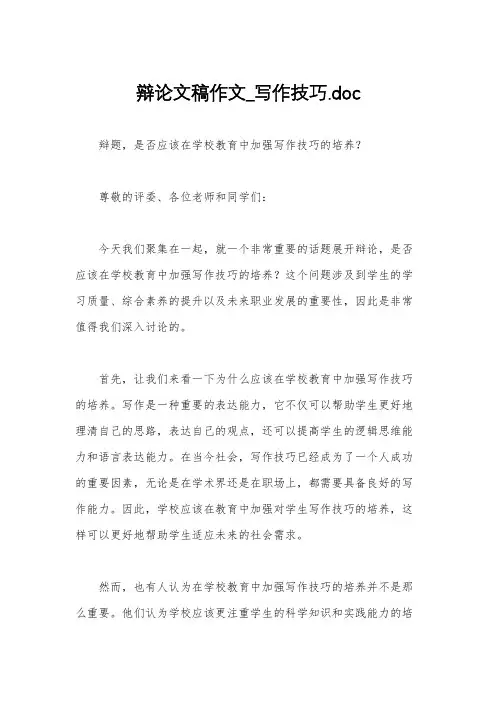 辩论文稿作文_写作技巧.doc

辩题，是否应该在学校教育中加强写作技巧的培养？

尊敬的评委、各位老师和同学们：

今天我们聚集在一起，就一个非常重要的话题展开辩论，是否应该在学校教育中加强写作技巧的培养？这个问题涉及到学生的学习质量、综合素养的提升以及未来职业发展的重要性，因此是非常值得我们深入讨论的。

首先，让我们来看一下为什么应该在学校教育中加强写作技巧的培养。写作是一种重要的表达能力，它不仅可以帮助学生更好地理清自己的思路，表达自己的观点，还可以提高学生的逻辑思维能力和语言表达能力。在当今社会，写作技巧已经成为了一个人成功的重要因素，无论是在学术界还是在职场上，都需要具备良好的写作能力。因此，学校应该在教育中加强对学生写作技巧的培养，这样可以更好地帮助学生适应未来的社会需求。

然而，也有人认为在学校教育中加强写作技巧的培养并不是那么重要。他们认为学校应该更注重学生的科学知识和实践能力的培